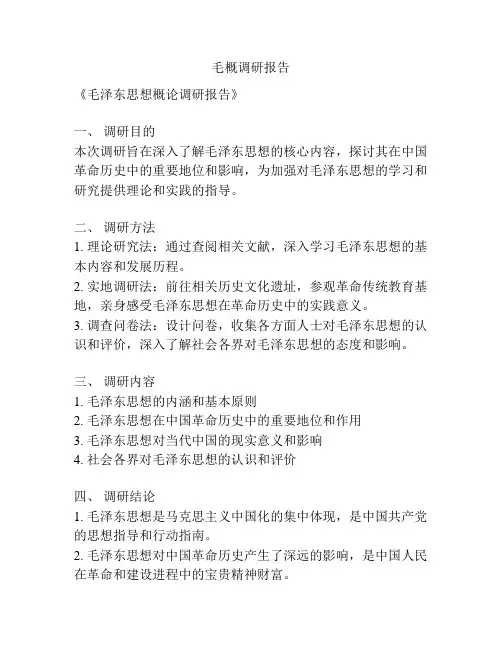 毛概调研报告

《毛泽东思想概论调研报告》

一、 调研目的
本次调研旨在深入了解毛泽东思想的核心内容，探讨其在中国革命历史中的重要地位和影响，为加强对毛泽东思想的学习和研究提供理论和实践的指导。

二、 调研方法
1. 理论研究法：通过查阅相关文献，深入学习毛泽东思想的基本内容和发展历程。
2. 实地调研法：前往相关历史文化遗址，参观革命传统教育基地，亲身感受毛泽东思想在革命历史中的实践意义。
3. 调查问卷法：设计问卷，收集各方面人士对毛泽东思想的认识和评价，深入了解社会各界对毛泽东思想的态度和影响。

三、 调研内容
1. 毛泽东思想的内涵和基本原则
2. 毛泽东思想在中国革命历史中的重要地位和作用
3. 毛泽东思想对当代中国的现实意义和影响
4. 社会各界对毛泽东思想的认识和评价

四、 调研结论
1. 毛泽东思想是马克思主义中国化的集中体现，是中国共产党的思想指导和行动指南。
2. 毛泽东思想对中国革命历史产生了深远的影响，是中国人民在革命和建设进程中的宝贵精神财富。